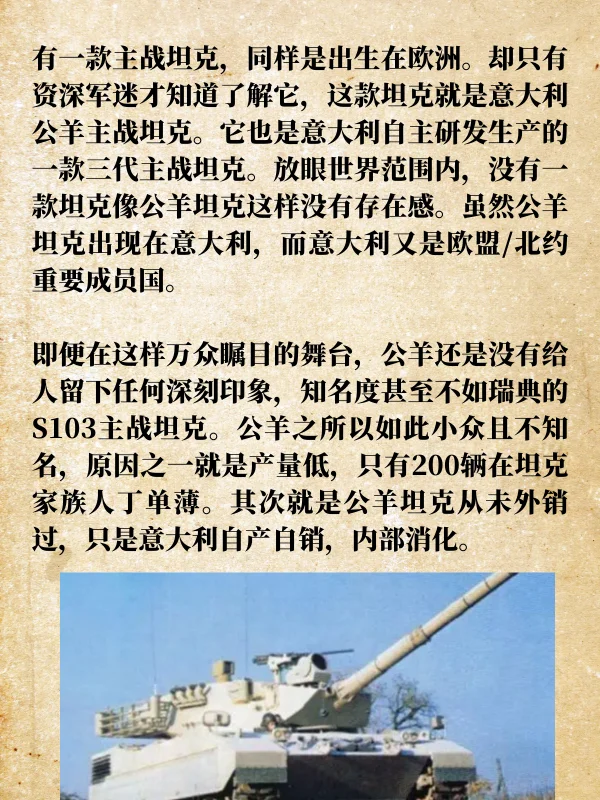 有一款主战坦克，同样是出生在欧洲。却只有资深军迷才知道了解它，这款坦克就是意大利公羊主战坦克。它也是意大利自主研发生产的一款三代主战坦克。放眼世界范围内，没有一款坦克像公羊坦克这样没有存在感。虽然公羊坦克出现在意大利，而意大利又是欧盟/北约重要成员国。

即便在这样万众瞩目的舞台，公羊还是没有给人留下任何深刻印象，知名度甚至不如瑞典的S103主战坦克。公羊之所以如此小众且不知名，原因之一就是产量低，只有200辆在坦克家族人丁单薄。其次就是公羊坦克从未外销过，只是意大利自产自销，内部消化。